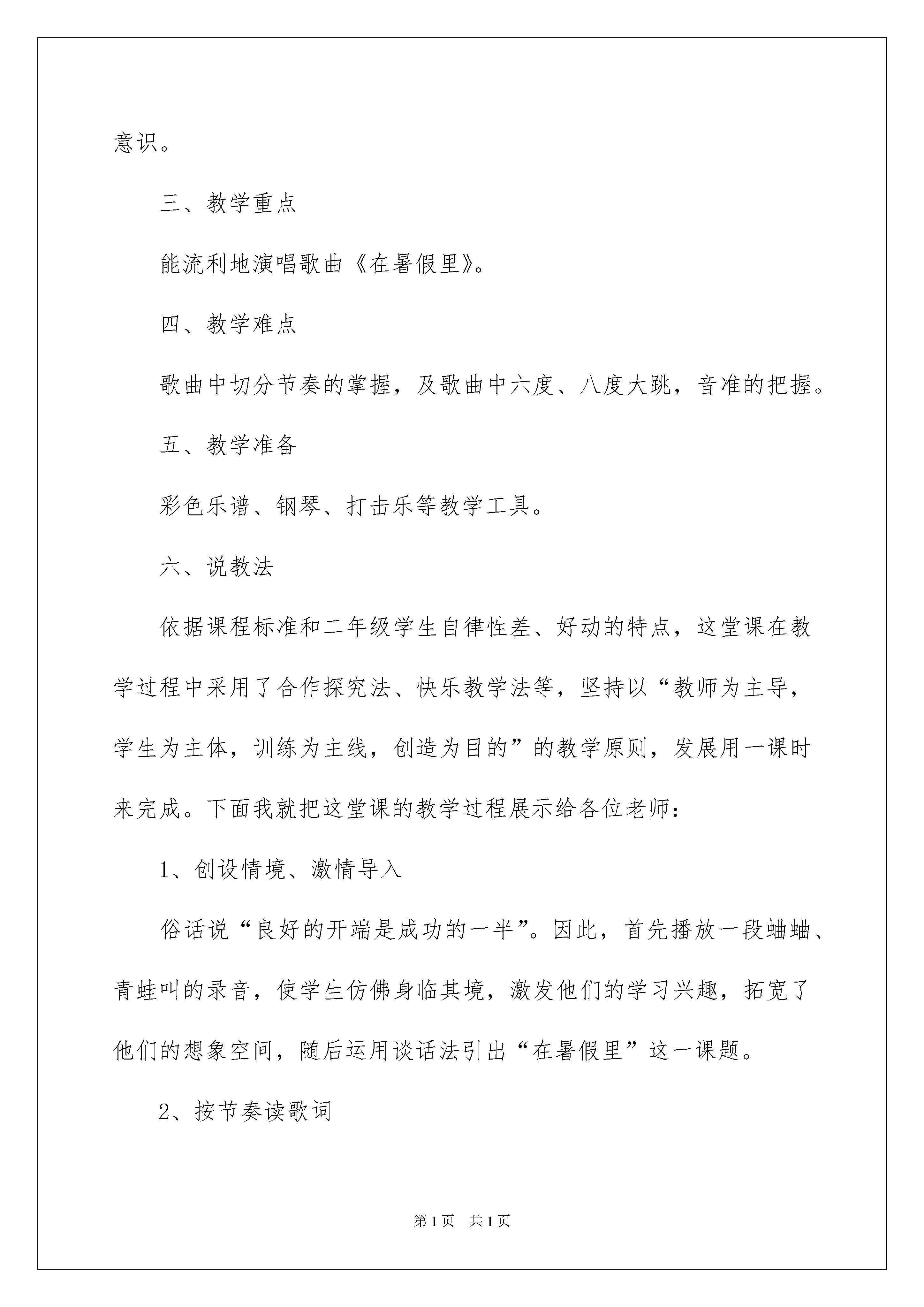 意识。

三、教学重点

能流利地演唱歌曲《在暑假里》。

四、教学难点

歌曲中切分节奏的掌握，及歌曲中六度、八度大跳，音准的把握。

五、教学准备

彩色乐谱、钢琴、打击乐等教学工具。

六、说教法

依据课程标准和二年级学生自律性差、好动的特点，这堂课在教学过程中采用了合作探究法、快乐教学法等，坚持以“教师为主导，学生为主体，训练为主线，创造为目的”的教学原则，发展用一课时来完成。下面我就把这堂课的教学过程展示给各位老师：

1、创设情境、激情导入

俗话说“良好的开端是成功的一半”。因此，首先播放一段蛐蛐、青蛙叫的录音，使学生仿佛身临其境，激发他们的学习兴趣，拓宽了他们的想象空间，随后运用谈话法引出“在暑假里”这一课题。

2、按节奏读歌词

第1页 共1页